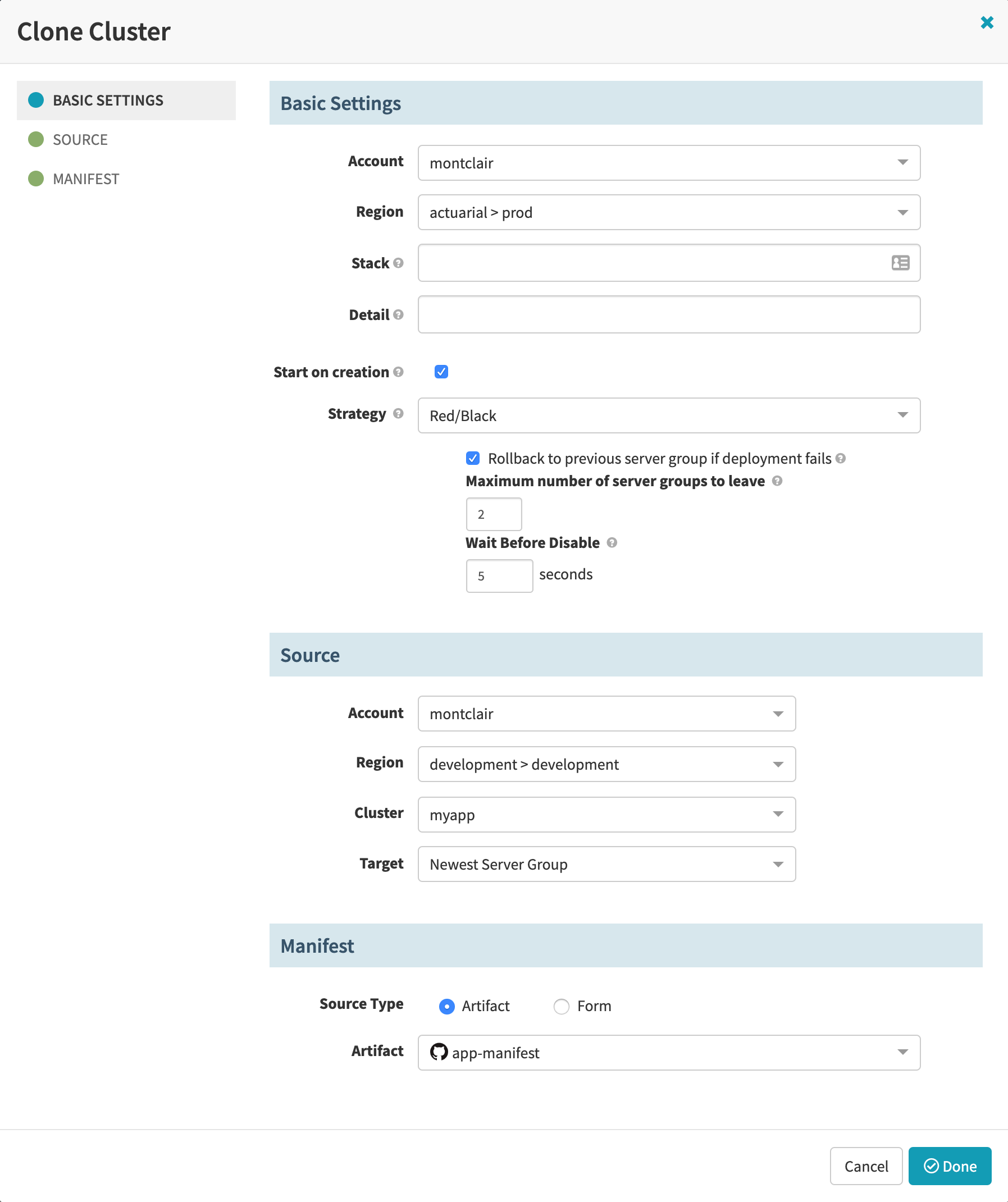 Clone Cluster

BASIC SETTINGS
SOURCE
MANIFEST

Basic Settings

Account montclair

Region actuarial > prod

Stack

Detail

Start on creation

Strategy Red/Black

Rollback to previous server group if deployment fails

Maximum number of server groups to leave

2

Wait Before Disable

5 seconds

Source

Account montclair

Region development > development

Cluster myapp

Target Newest Server Group

Manifest

Source Type Artifact Form

Artifact app-manifest

Cancel Done